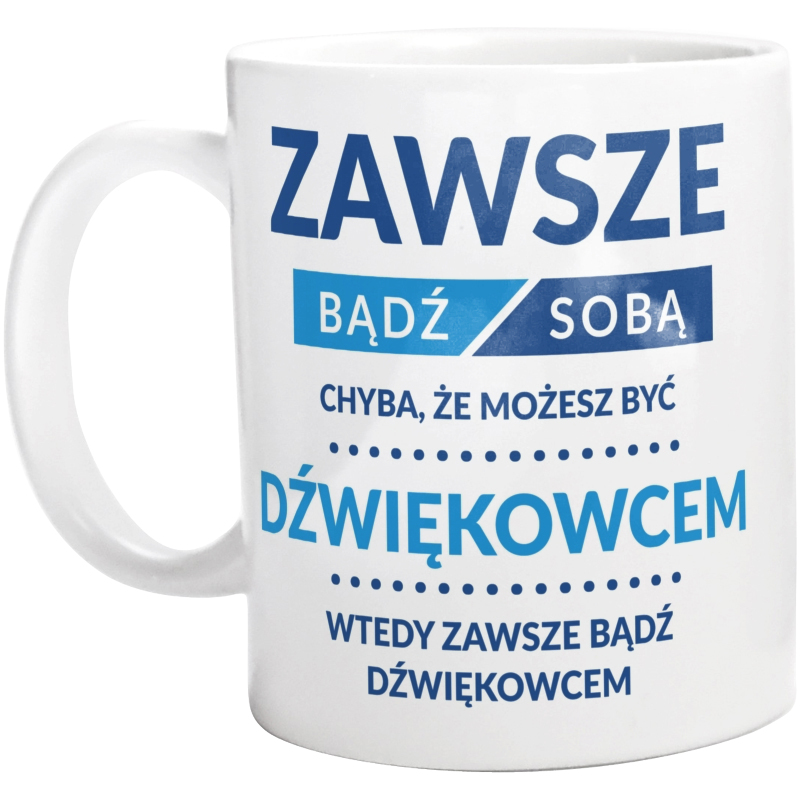 ZAWSZE

BĄDŹ SOBĄ

CHYBA, ŻE MOŻESZ BYĆ

DŹWIĘKOWCEM

WTEDY ZAWSZE BĄDŹ DŹWIĘKOWCEM